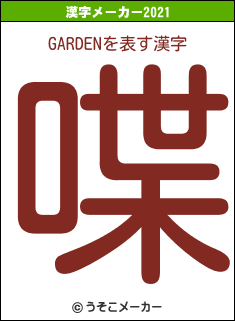 漢字メーカー2021

GARDENを表す漢字

喋

© うそこメーカー